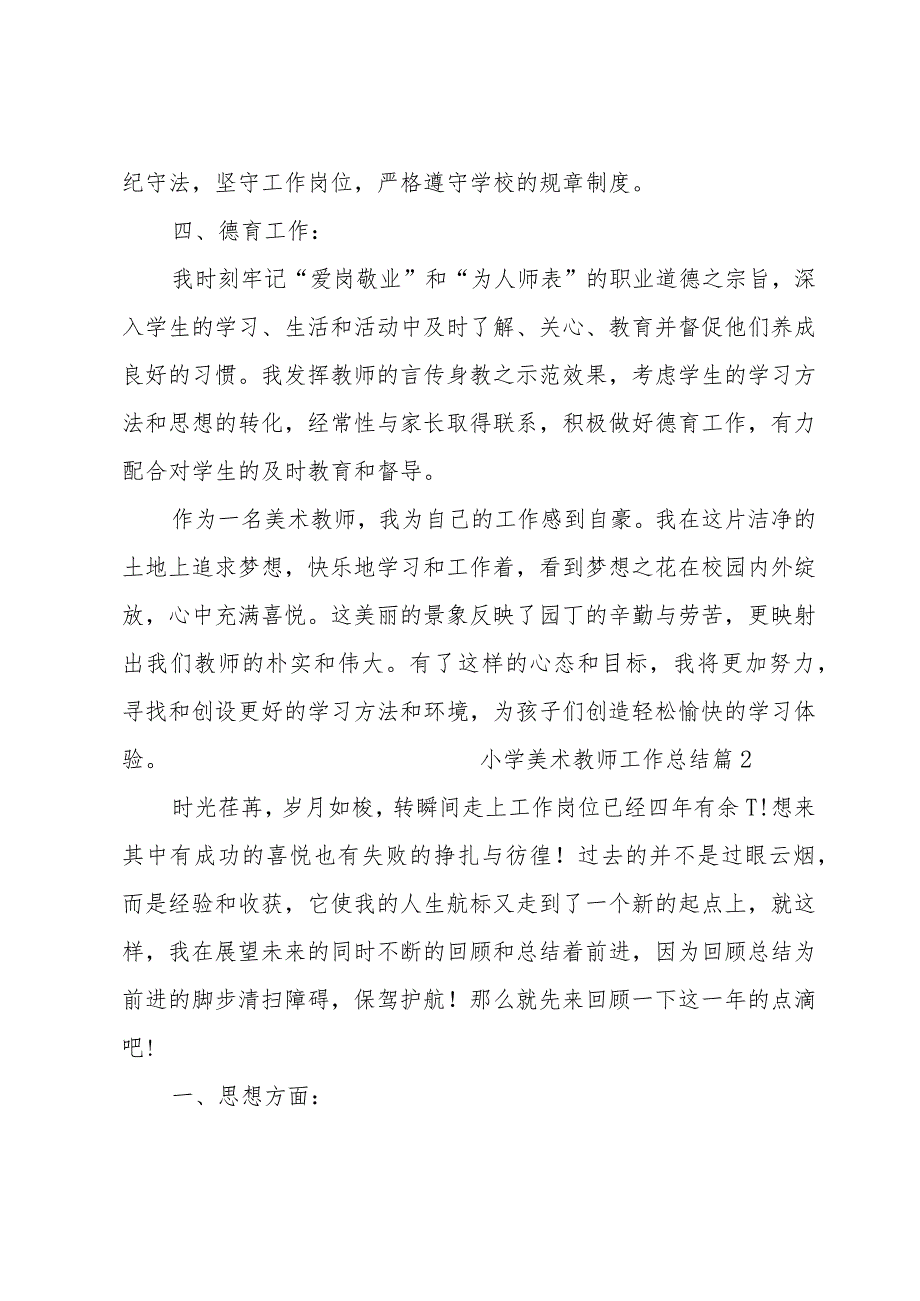 纪守法，坚守工作岗位，严格遵守学校的规章制度。

四、德育工作：

我时刻牢记“爱岗敬业”和“为人师表”的职业道德之宗旨，深入学生的学习、生活和活动中及时了解、关心、教育并督促他们养成良好的习惯。我发挥教师的言传身教之示范效果，考虑学生的学习方法和思想的转化，经常性与家长取得联系，积极做好德育工作，有力配合对学生的及时教育和督导。

作为一名美术教师，我为自己的工作感到自豪。我在这片洁净的土地上追求梦想，快乐地学习和工作着，看到梦想之花在校园内外绽放，心中充满喜悦。这美丽的景象反映了园丁的辛勤与劳苦，更映射出我们教师的朴实和伟大。有了这样的心态和目标，我将更加努力，寻找和创设更好的学习方法和环境，为孩子们创造轻松愉快的学习体验。 小学美术教师工作总结篇2

时光荏苒，岁月如梭，转瞬间走上工作岗位已经四年有余T!想来其中有成功的喜悦也有失败的挣扎与彷徨！过去的并不是过眼云烟，而是经验和收获，它使我的人生航标又走到了一个新的起点上，就这样，我在展望未来的同时不断的回顾和总结着前进，因为回顾总结为前进的脚步清扫障碍，保驾护航！那么就先来回顾一下这一年的点滴吧！

一、思想方面：